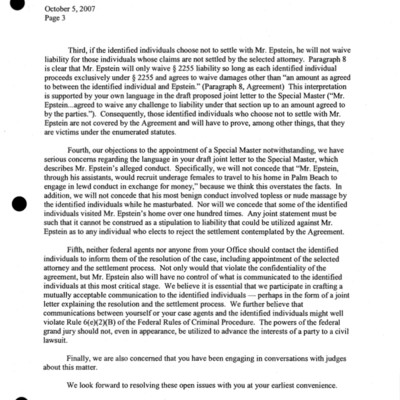 October 5, 2007
Page 3

Third, if the identified individuals choose not to settle with Mr. Epstein, he will not waive liability for those individuals whose claims are not settled by the selected attorney. Paragraph 8 is clear that Mr. Epstein will only waive § 2255 liability so long as each identified individual proceeds exclusively under § 2255 and agrees to waive damages other than "an amount as agreed to between the identified individual and Epstein." (Paragraph 8, Agreement) This interpretation is supported by your own language in the draft proposed joint letter to the Special Master ("Mr. Epstein...agreed to waive any challenge to liability under that section up to an amount agreed to by the parties."). Consequently, those identified individuals who choose not to settle with Mr. Epstein are not covered by the Agreement and will have to prove, among other things, that they are victims under the enumerated statutes.

Fourth, our objections to the appointment of a Special Master notwithstanding, we have serious concerns regarding the language in your draft joint letter to the Special Master, which describes Mr. Epstein's alleged conduct. Specifically, we will not concede that "Mr. Epstein, through his assistants, would recruit underage females to travel to his home in Palm Beach to engage in lewd conduct in exchange for money," because we think this overstates the facts. In addition, we will not concede that his most benign conduct involved topless or nude massage by the identified individuals while he masturbated. Nor will we concede that some of the identified individuals visited Mr. Epstein's home over one hundred times. Any joint statement must be such that it cannot be construed as a stipulation to liability that could be utilized against Mr. Epstein as to any individual who elects to reject the settlement contemplated by the Agreement.

Fifth, neither federal agents nor anyone from your Office should contact the identified individuals to inform them of the resolution of the case, including appointment of the selected attorney and the settlement process. Not only would that violate the confidentiality of the agreement, but Mr. Epstein also will have no control of what is communicated to the identified individuals at this most critical stage. We believe it is essential that we participate in crafting a mutually acceptable communication to the identified individuals — perhaps in the form of a joint letter explaining the resolution and the settlement process. We further believe that communications between yourself or your case agents and the identified individuals might well violate Rule 6(e)(2)(B) of the Federal Rules of Criminal Procedure. The powers of the federal grand jury should not, even in appearance, be utilized to advance the interests of a party to a civil lawsuit.

Finally, we are also concerned that you have been engaging in conversations with judges about this matter.

We look forward to resolving these open issues with you at your earliest convenience.